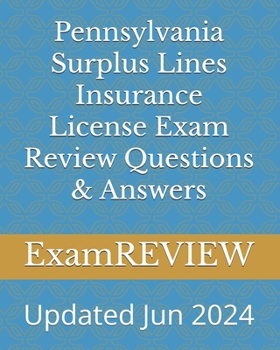 Pennsylvania Surplus Lines Insurance License Exam Review Questions & Answers

ExamREVIEW

Updated Jun 2024